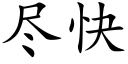 尽快